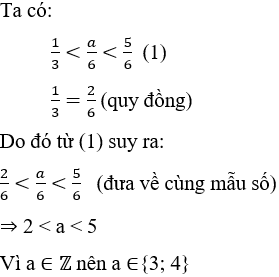 Ta có:

$\frac{1}{3} < \frac{a}{6} < \frac{5}{6}$ (1)

$\frac{1}{3} = \frac{2}{6}$ (quy đồng)

Do đó từ (1) suy ra:

$\frac{2}{6} < \frac{a}{6} < \frac{5}{6}$ (đưa về cùng mẫu số)

$\Rightarrow 2 < a < 5$

Vì $a \in \mathbb{Z}$ nên $a \in \{3; 4\}$